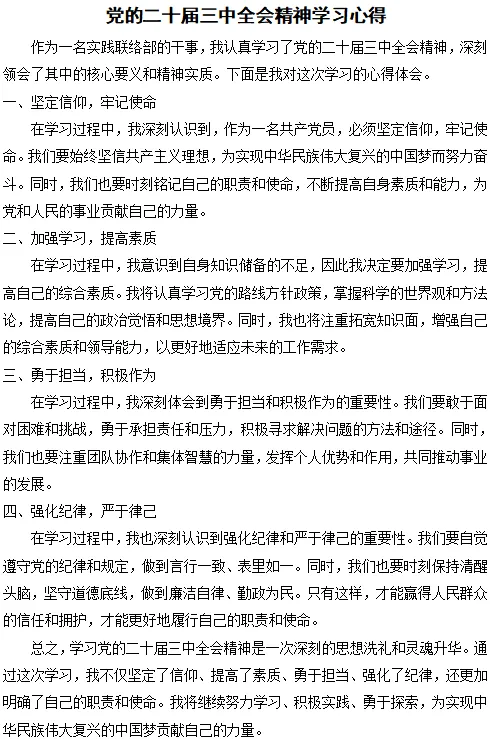 党的二十届三中全会精神学习心得

作为一名实践联络部的干事，我认真学习了党的二十届三中全会精神，深刻领会了其中的核心要义和精神实质。下面是我对这次学习的心得体会。

一、坚定信仰，牢记使命

在学习过程中，我深刻认识到，作为一名共产党员，必须坚定信仰，牢记使命。我们要始终坚信共产主义理想，为实现中华民族伟大复兴的中国梦而努力奋斗。同时，我们也要时刻铭记自己的职责和使命，不断提高自身素质和能力，为党和人民的事业贡献自己的力量。

二、加强学习，提高素质

在学习过程中，我意识到自身知识储备的不足，因此我决定要加强学习，提高自己的综合素质。我将认真学习党的路线方针政策，掌握科学的世界观和方法论，提高自己的政治觉悟和思想境界。同时，我也将注重拓宽知识面，增强自己的综合素质和领导能力，以更好地适应未来的工作需求。

三、勇于担当，积极作为

在学习过程中，我深刻体会到勇于担当和积极作为的重要性。我们要敢于面对困难和挑战，勇于承担责任和压力，积极寻求解决问题的方法和途径。同时，我们也要注重团队协作和集体智慧的力量，发挥个人优势和作用，共同推动事业的发展。

四、强化纪律，严于律己

在学习过程中，我也深刻认识到强化纪律和严于律己的重要性。我们要自觉遵守党的纪律和规定，做到言行一致、表里如一。同时，我们也要时刻保持清醒头脑，坚守道德底线，做到廉洁自律、勤政为民。只有这样，才能赢得人民群众的信任和拥护，才能更好地履行自己的职责和使命。

总之，学习党的二十届三中全会精神是一次深刻的思想洗礼和灵魂升华。通过这次学习，我不仅坚定了信仰、提高了素质、勇于担当、强化了纪律，还更加明确了自己的职责和使命。我将继续努力学习、积极实践、勇于探索，为实现中华民族伟大复兴的中国梦贡献自己的力量。